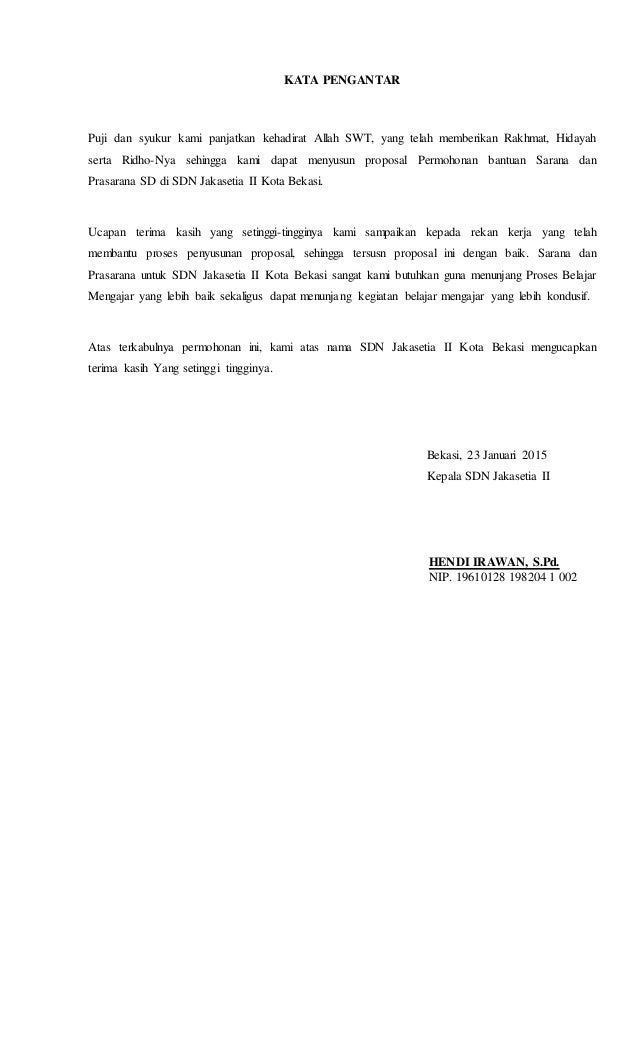 KATA PENGANTAR

Puji dan syukur kami panjatkan kehadirat Allah SWT, yang telah memberikan Rakhmat, Hidayah serta Ridho-Nya sehingga kami dapat menyusun proposal Permohonan bantuan Sarana dan Prasarana SD di SDN Jakasetia II Kota Bekasi.

Ucapan terima kasih yang setinggi-tingginya kami sampaikan kepada rekan kerja yang telah membantu proses penyusunan proposal, sehingga tersusn proposal ini dengan baik. Sarana dan Prasarana untuk SDN Jakasetia II Kota Bekasi sangat kami butuhkan guna menunjang Proses Belajar Mengajar yang lebih baik sekaligus dapat menunjang kegiatan belajar mengajar yang lebih kondusif.

Atas terkabulnya permohonan ini, kami atas nama SDN Jakasetia II Kota Bekasi mengucapkan terima kasih Yang setinggi tingginya.

Bekasi, 23 Januari 2015
Kepala SDN Jakasetia II

HENDI IRAWAN, S.Pd.
NIP. 19610128 198204 1 002